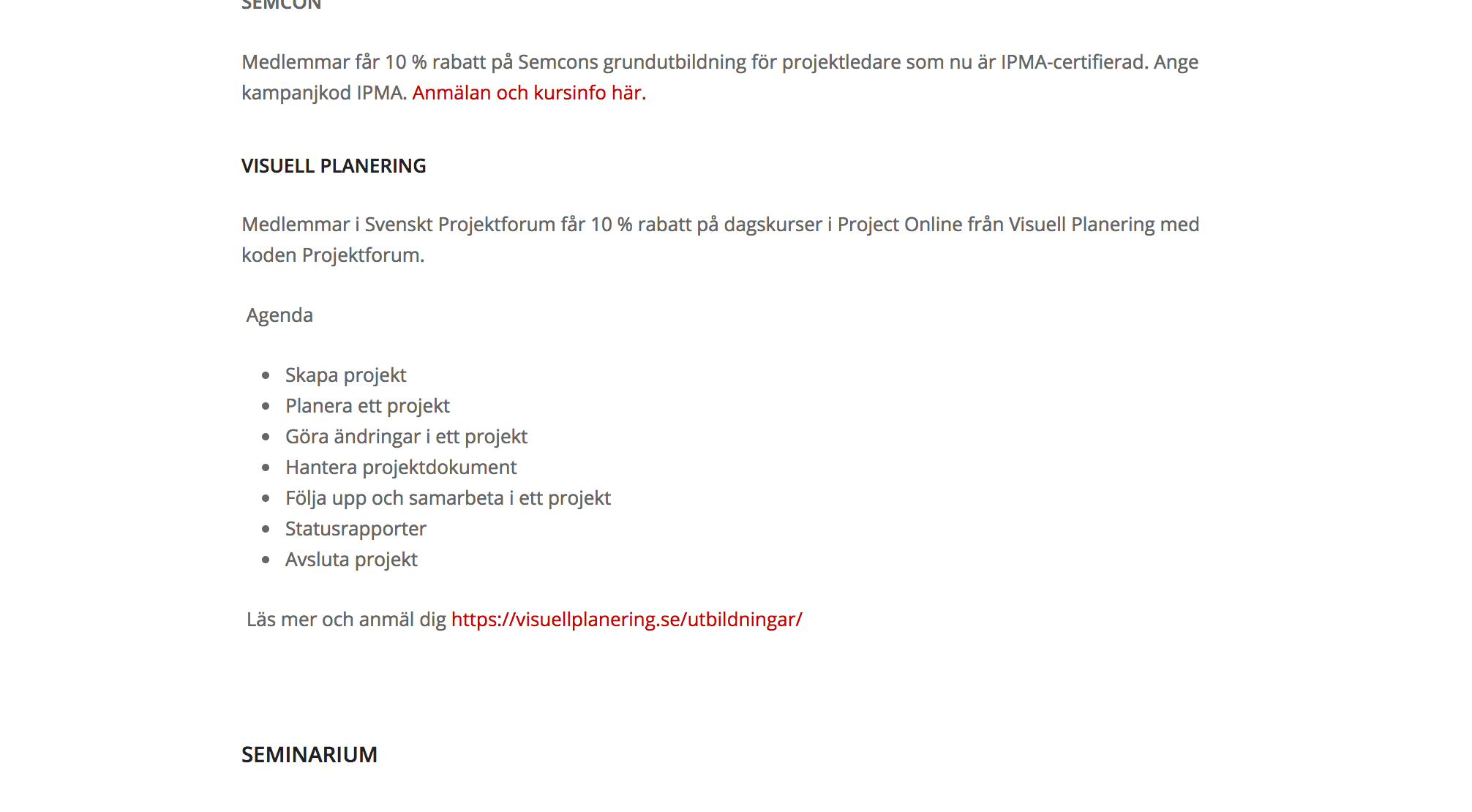 SEMCON

Medlemmar får 10 % rabatt på Semcons grundutbildning för projektledare som nu är IPMA-certifierad. Ange kampanjkod IPMA. Anmälan och kursinfo här.

VISUELL PLANERING

Medlemmar i Svenskt Projektforum får 10 % rabatt på dagskurser i Project Online från Visuell Planering med koden Projektforum.

Agenda

- Skapa projekt
- Planera ett projekt
- Göra ändringar i ett projekt
- Hantera projektdokument
- Följa upp och samarbeta i ett projekt
- Statusrapporter
- Avsluta projekt

Läs mer och anmäl dig https://visuellplanering.se/utbildningar/

SEMINARIUM